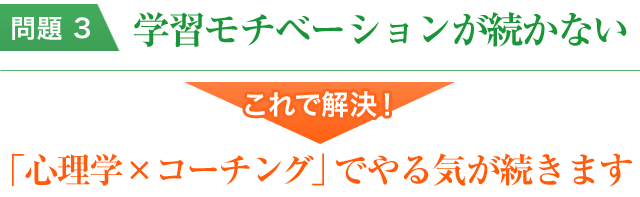 問題 3

学習モチベーションが続かない

これで解決！

「心理学×コーチング」でやる気が続きます